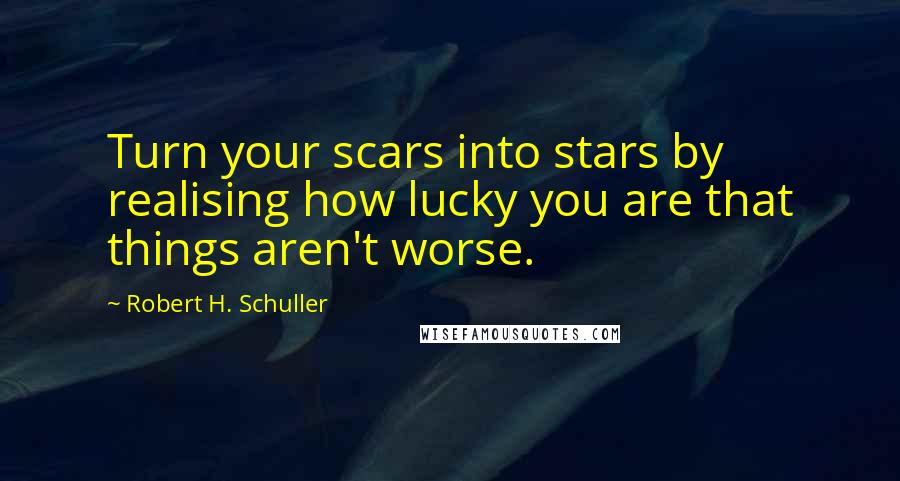 Turn your scars into stars by realising how lucky you are that things aren't worse.

~ Robert H. Schuller

WISEFAMOUSQUOTES.COM